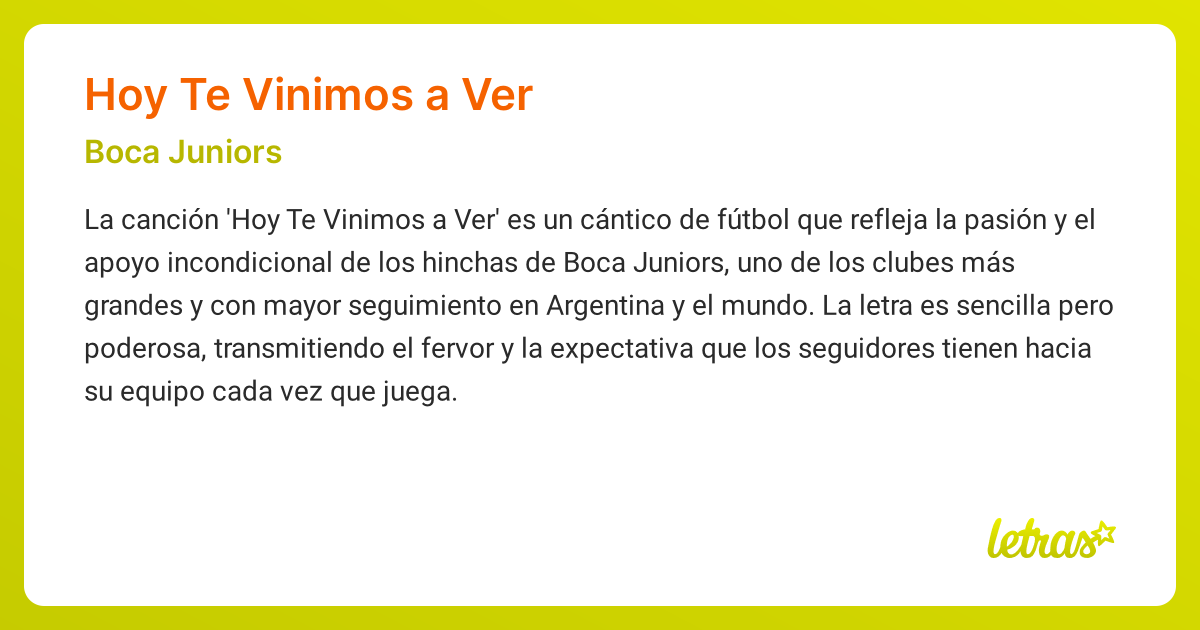 Hoy Te Vinimos a Ver

Boca Juniors

La canción 'Hoy Te Vinimos a Ver' es un cántico de fútbol que refleja la pasión y el apoyo incondicional de los hinchas de Boca Juniors, uno de los clubes más grandes y con mayor seguimiento en Argentina y el mundo. La letra es sencilla pero poderosa, transmitiendo el fervor y la expectativa que los seguidores tienen hacia su equipo cada vez que juega.

letras